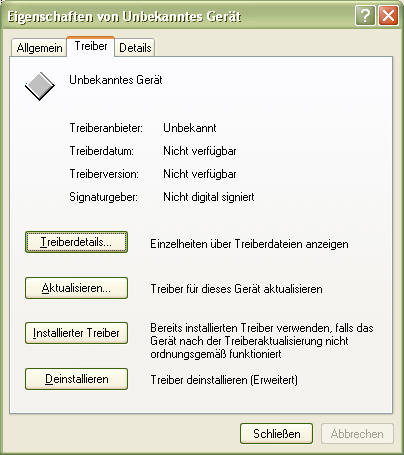 Eigenschaften von Unbekanntes Gerät

?

Allgemein
Treiber
Details

Unbekanntes Gerät

Treiberanbieter: Unbekannt
Treiberdatum: Nicht verfügbar
Treiberversion: Nicht verfügbar
Signaturgeber: Nicht digital signiert

Treiberdetails... Einzelheiten über Treiberdateien anzeigen

Aktualisieren... Treiber für dieses Gerät aktualisieren

Installierter Treiber Bereits installierten Treiber verwenden, falls das Gerät nach der Treiberaktualisierung nicht ordnungsgemäß funktioniert

Deinstallieren Treiber deinstallieren (Erweitert)

Schließen
Abbrechen